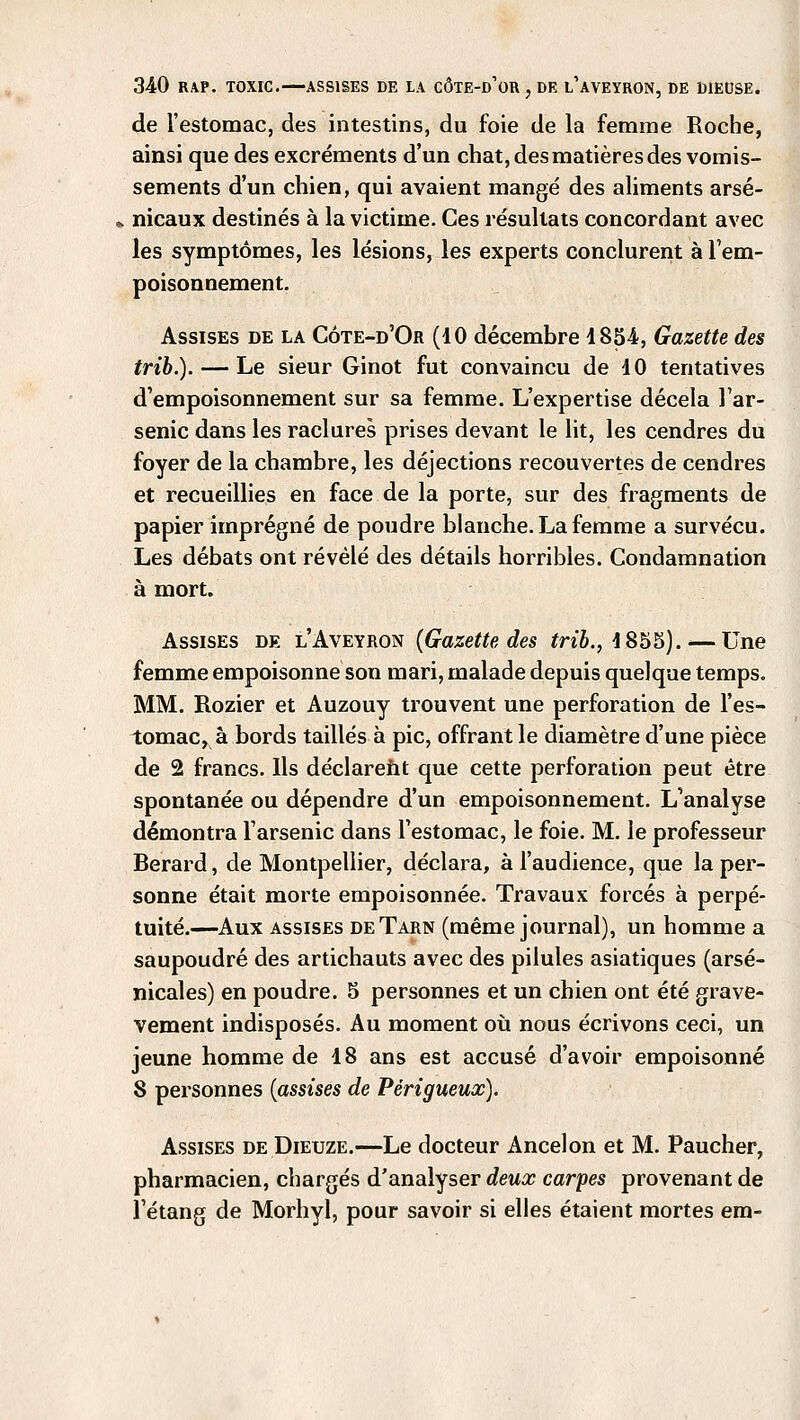 340 RAP. TOXIC.—ASSISES DE LA CÔTE-D'OR, DE L'AVEYRON, DE DIEUSE.

de l'estomac, des intestins, du foie de la femme Roche, ainsi que des excréments d'un chat, des matières des vomissements d'un chien, qui avaient mangé des aliments arsénicaux destinés à la victime. Ces résultats concordant avec les symptômes, les lésions, les experts conclurent à l'empoisonnement.

Assises de la Côte-d'Or (10 décembre 1854, Gazette des trib.). — Le sieur Ginot fut convaincu de 10 tentatives d'empoisonnement sur sa femme. L'expertise décela l'arsenic dans les raclures prises devant le lit, les cendres du foyer de la chambre, les déjections recouvertes de cendres et recueillies en face de la porte, sur des fragments de papier imprégné de poudre blanche. La femme a survécu. Les débats ont révélé des détails horribles. Condamnation à mort.

Assises de l'Aveyron (Gazette des trib., 1855). — Une femme empoisonne son mari, malade depuis quelque temps. MM. Rozier et Auzouy trouvent une perforation de l'estomac, à bords taillés à pic, offrant le diamètre d'une pièce de 2 francs. Ils déclarent que cette perforation peut être spontanée ou dépendre d'un empoisonnement. L'analyse démontra l'arsenic dans l'estomac, le foie. M. le professeur Berard, de Montpellier, déclara, à l'audience, que la personne était morte empoisonnée. Travaux forcés à perpétuité.—Aux assises de Tarn (même journal), un homme a saupoudré des artichauts avec des pilules asiatiques (arsénicales) en poudre. 5 personnes et un chien ont été gravement indisposés. Au moment où nous écrivons ceci, un jeune homme de 18 ans est accusé d'avoir empoisonné 8 personnes (assises de Périgueux).

Assises de Dieuze.—Le docteur Ancelon et M. Paucher, pharmacien, chargés d'analyser deux carpes provenant de l'étang de Morhyl, pour savoir si elles étaient mortes em-